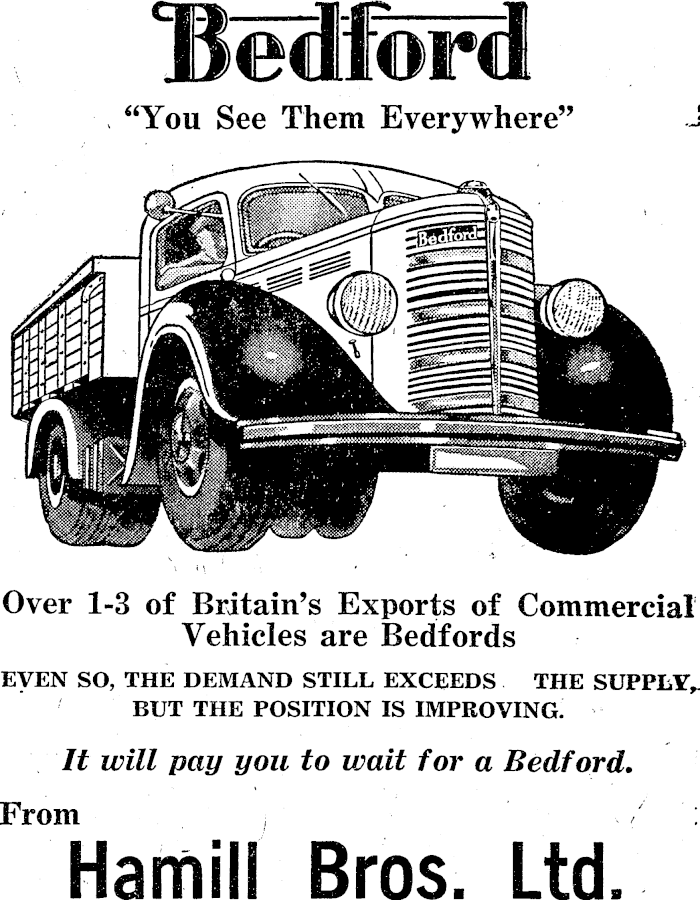 Bedford

"You See Them Everywhere"

Bedford

Over 1-3 of Britain's Exports of Commercial Vehicles are Bedfords

EVEN SO, THE DEMAND STILL EXCEEDS THE SUPPLY, BUT THE POSITION IS IMPROVING.

It will pay you to wait for a Bedford.

From

Hamill Bros. Ltd.